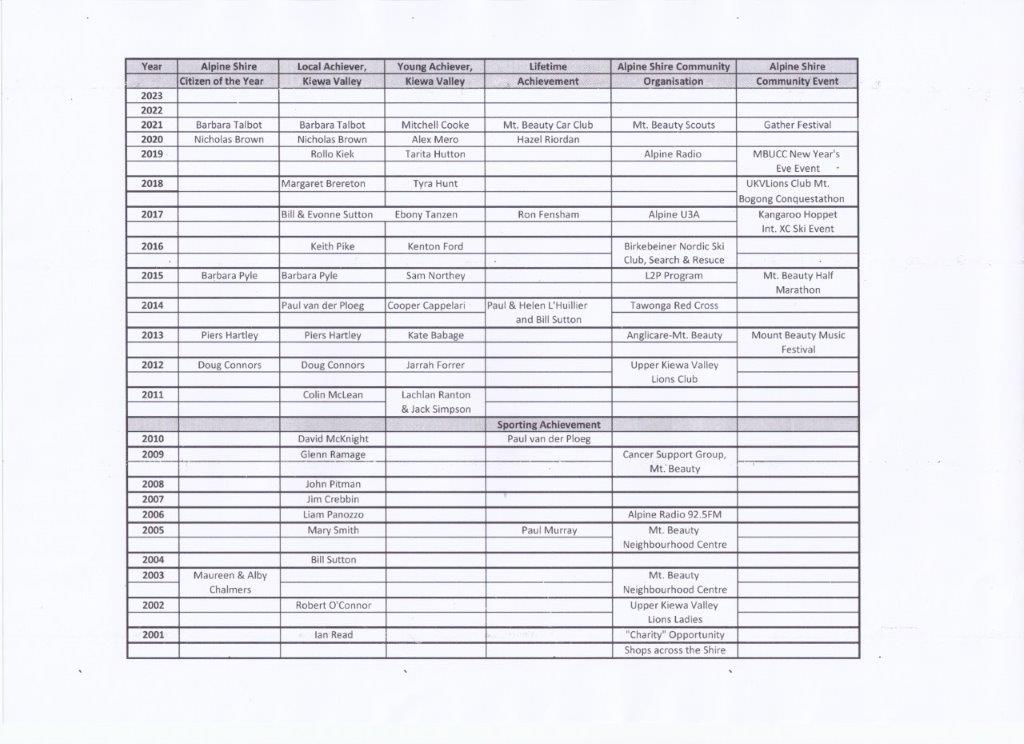 | Year | Alpine Shire Citizen of the Year | Local Achiever, Kiewa Valley | Young Achiever, Kiewa Valley | Lifetime Achievement | Alpine Shire Community Organisation | Alpine Shire Community Event |
|---|---|---|---|---|---|---|
| 2023 | | | | | | |
| 2022 | | | | | | |
| 2021 | Barbara Talbot | Barbara Talbot | Mitchell Cooke | Mt. Beauty Car Club | Mt. Beauty Scouts | Gather Festival |
| 2020 | Nicholas Brown | Nicholas Brown | Alex Mero | Hazel Riordan | | |
| 2019 | | Rollo Kiek | Tarita Hutton | | Alpine Radio | MBUCC New Year's Eve Event |
| 2018 | | Margaret Brereton | Tyra Hunt | | | UKVLions Club Mt. Bogong Conquestathon |
| 2017 | | Bill & Evonne Sutton | Ebony Tanzen | Ron Fensham | Alpine U3A | Kangaroo Hoppet Int. XC Ski Event |
| 2016 | | Keith Pike | Kenton Ford | | Birkebeiner Nordic Ski Club, Search & Resuce | |
| 2015 | Barbara Pyle | Barbara Pyle | Sam Northey | | L2P Program | Mt. Beauty Half Marathon |
| 2014 | | Paul van der Ploeg | Cooper Cappelari | Paul & Helen L'Huillier and Bill Sutton | Tawonga Red Cross | |
| 2013 | Piers Hartley | Piers Hartley | Kate Babage | | Anglicare-Mt. Beauty | Mount Beauty Music Festival |
| 2012 | Doug Connors | Doug Connors | Jarrah Forrer | | Upper Kiewa Valley Lions Club | |
| 2011 | | Colin McLean | Lachlan Ranton & Jack Simpson | | | |
| | | | | Sporting Achievement | | |
| 2010 | | David McKnight | | Paul van der Ploeg | | |
| 2009 | | Glenn Ramage | | | Cancer Support Group, Mt. Beauty | |
| 2008 | | John Pitman | | | | |
| 2007 | | Jim Crebbin | | | | |
| 2006 | | Liam Panozzo | | | Alpine Radio 92.5FM | |
| 2005 | | Mary Smith | | Paul Murray | Mt. Beauty Neighbourhood Centre | |
| 2004 | | Bill Sutton | | | | |
| 2003 | Maureen & Alby Chalmers | | | | Mt. Beauty Neighbourhood Centre | |
| 2002 | | Robert O'Connor | | | Upper Kiewa Valley Lions Ladies | |
| 2001 | | Ian Read | | | "Charity" Opportunity Shops across the Shire | |